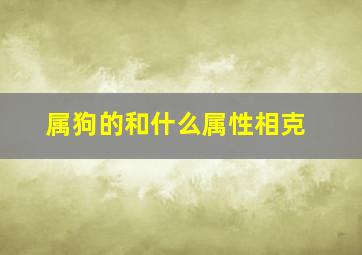 属狗的和什么属性相克